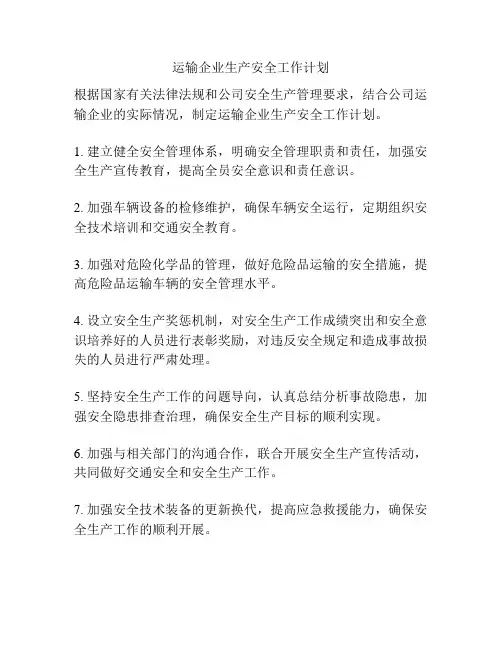 运输企业生产安全工作计划

根据国家有关法律法规和公司安全生产管理要求，结合公司运输企业的实际情况，制定运输企业生产安全工作计划。

1. 建立健全安全管理体系，明确安全管理职责和责任，加强安全生产宣传教育，提高全员安全意识和责任意识。

2. 加强车辆设备的检修维护，确保车辆安全运行，定期组织安全技术培训和交通安全教育。

3. 加强对危险化学品的管理，做好危险品运输的安全措施，提高危险品运输车辆的安全管理水平。

4. 设立安全生产奖惩机制，对安全生产工作成绩突出和安全意识培养好的人员进行表彰奖励，对违反安全规定和造成事故损失的人员进行严肃处理。

5. 坚持安全生产工作的问题导向，认真总结分析事故隐患，加强安全隐患排查治理，确保安全生产目标的顺利实现。

6. 加强与相关部门的沟通合作，联合开展安全生产宣传活动，共同做好交通安全和安全生产工作。

7. 加强安全技术装备的更新换代，提高应急救援能力，确保安全生产工作的顺利开展。